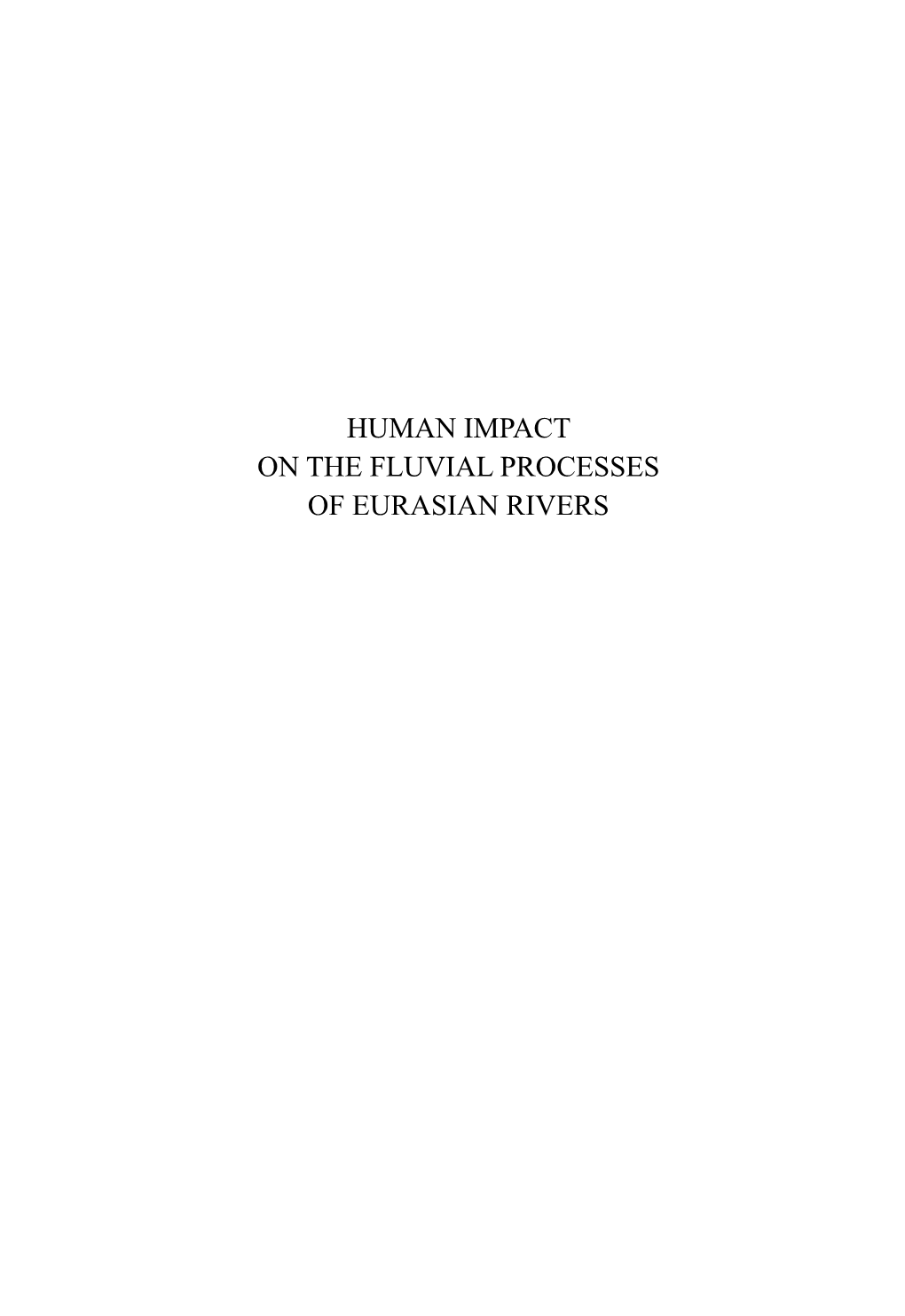 HUMAN IMPACT
ON THE FLUVIAL PROCESSES
OF EURASIAN RIVERS